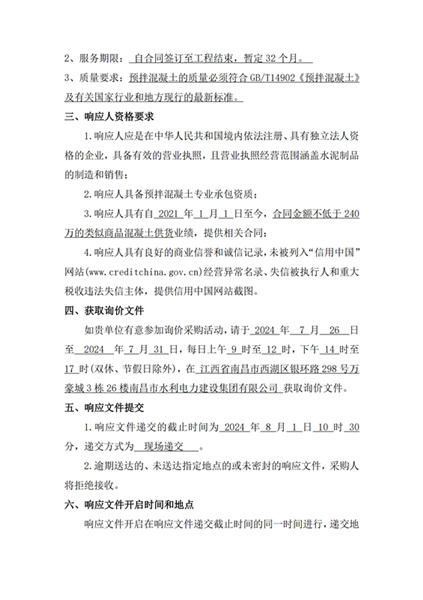 2、服务期限：自合同签订至工程结束，暂定32个月。

3、质量要求：预拌混凝土的质量必须符合GB/T14902《预拌混凝土》及有关国家行业和地方现行的最新标准。

三、响应人资格要求

1.响应人应是在中华人民共和国境内依法注册、具有独立法人资格的企业，具备有效的营业执照，且营业执照经营范围涵盖水泥制品的制造和销售；

2.响应人具备预拌混凝土专业承包资质；

3.响应人具有自2021年1月1日至今，合同金额不低于240万的类似商品混凝土供货业绩，提供相关合同；

4.响应人具有良好的商业信誉和诚信记录，未被列入“信用中国”网站(www.creditchina.gov.cn)经营异常名录、失信被执行人和重大税收违法失信主体，提供信用中国网站截图。

四、获取询价文件

如贵单位有意参加询价采购活动，请于2024年7月26日至2024年7月31日，每日上午9时至12时，下午14时至17时(双休、节假日除外)，在江西省南昌市西湖区银环路298号万豪城3栋26楼南昌市水利电力建设集团有限公司获取询价文件。

五、响应文件提交

1.响应文件递交的截止时间为2024年8月1日10时30分，递交方式为现场递交。

2.逾期送达的、未送达指定地点的或未密封的响应文件，采购人将拒绝接收。

六、响应文件开启时间和地点

响应文件开启在响应文件递交截止时间的同一时间进行，递交地